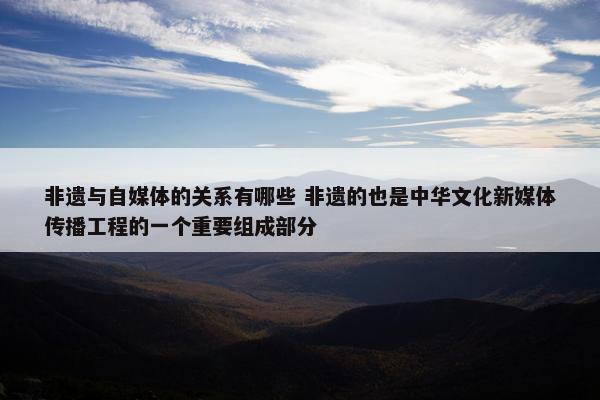 非遗与自媒体的关系有哪些 非遗的也是中华文化新媒体传播工程的一个重要组成部分